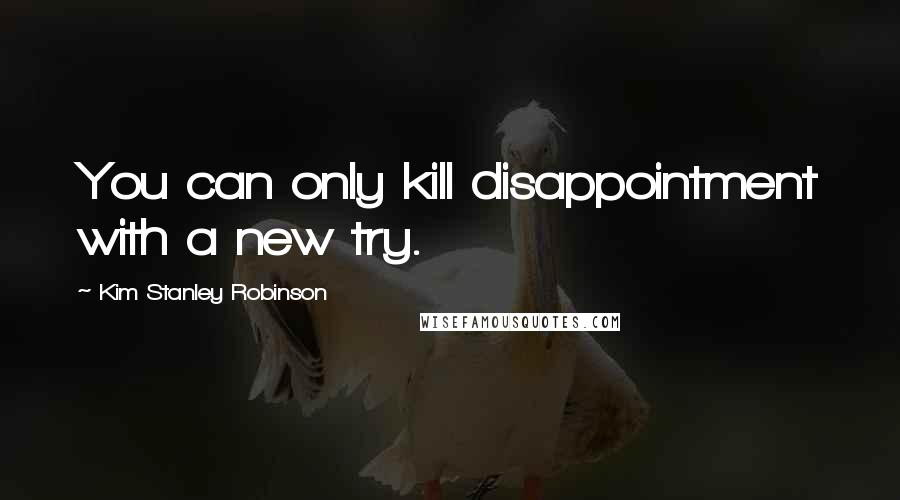 You can only kill disappointment with a new try.

~ Kim Stanley Robinson

WISEFAMOUSQUOTES.COM